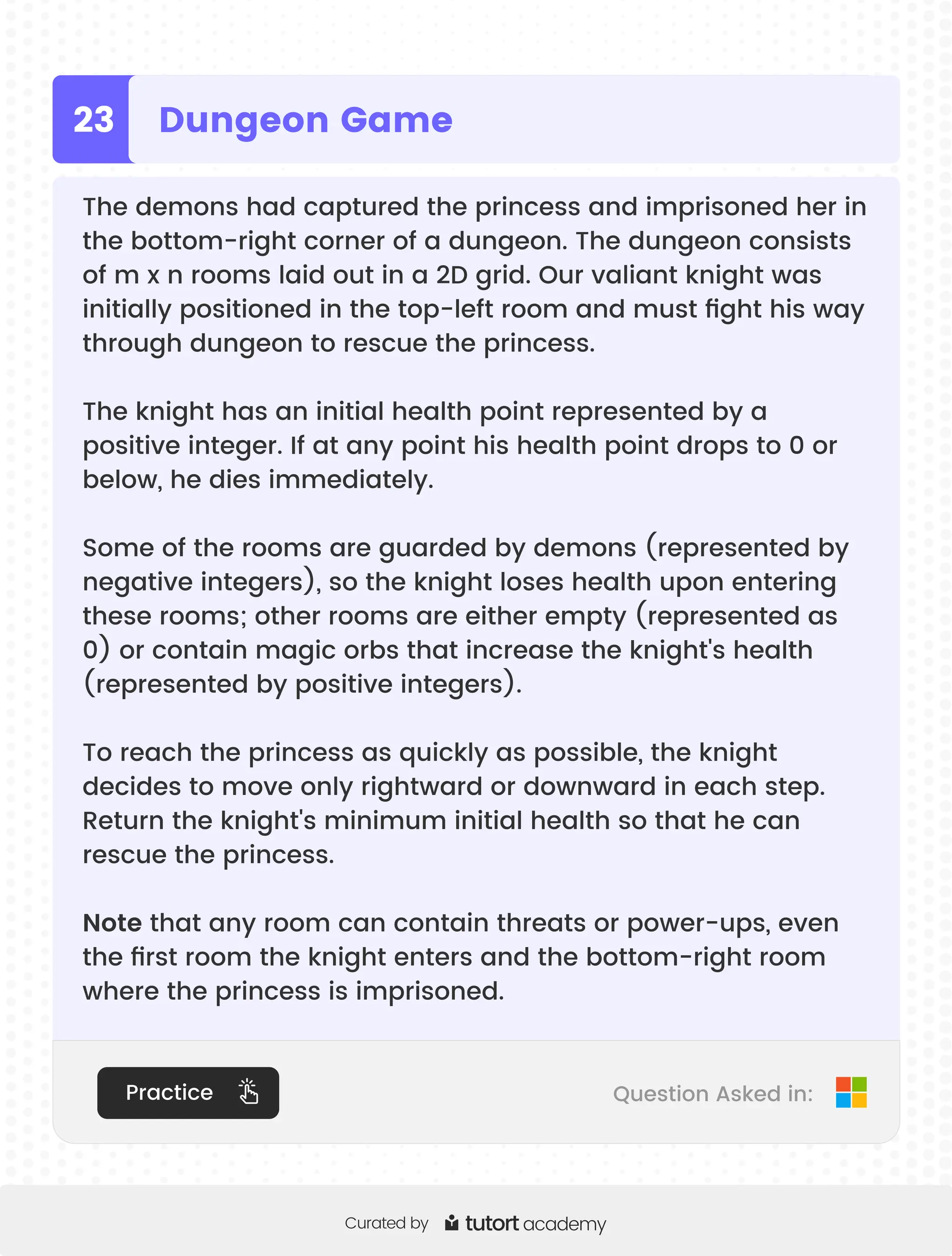 23 Dungeon Game

The demons had captured the princess and imprisoned her in the bottom-right corner of a dungeon. The dungeon consists of m x n rooms laid out in a 2D grid. Our valiant knight was initially positioned in the top-left room and must fight his way through dungeon to rescue the princess.

The knight has an initial health point represented by a positive integer. If at any point his health point drops to 0 or below, he dies immediately.

Some of the rooms are guarded by demons (represented by negative integers), so the knight loses health upon entering these rooms; other rooms are either empty (represented as 0) or contain magic orbs that increase the knight's health (represented by positive integers).

To reach the princess as quickly as possible, the knight decides to move only rightward or downward in each step. Return the knight's minimum initial health so that he can rescue the princess.

Note that any room can contain threats or power-ups, even the first room the knight enters and the bottom-right room where the princess is imprisoned.

Practice

Question Asked in:

Curated by tutort academy